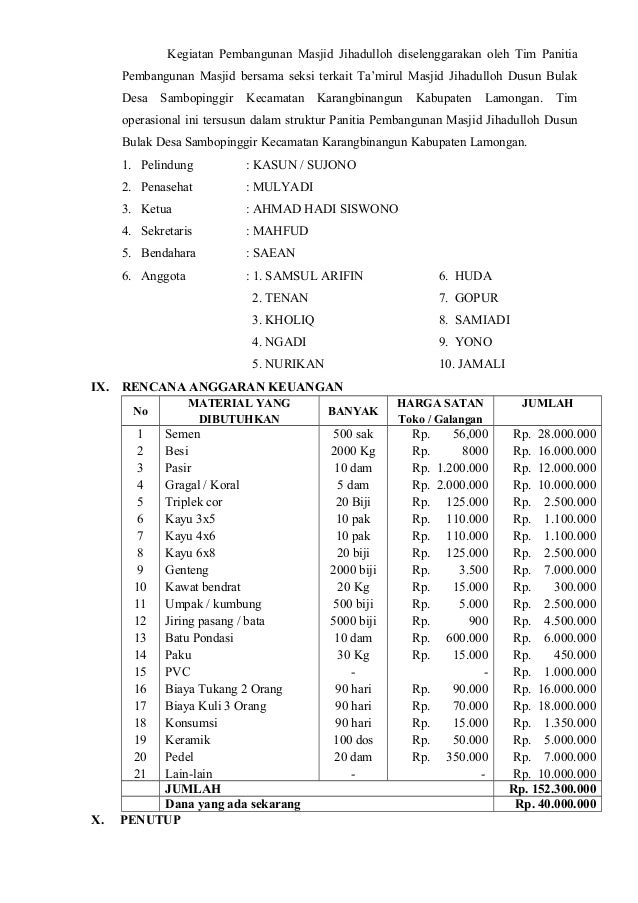 Kegiatan Pembangunan Masjid Jihadulloh diselenggarakan oleh Tim Panitia Pembangunan Masjid bersama seksi terkait Ta'mirul Masjid Jihadulloh Dusun Bulak Desa Sambopinggir Kecamatan Karangbinangun Kabupaten Lamongan. Tim operasional ini tersusun dalam struktur Panitia Pembangunan Masjid Jihadulloh Dusun Bulak Desa Sambopinggir Kecamatan Karangbinangun Kabupaten Lamongan.

1. Pelindung : KASUN / SUJONO
2. Penasehat : MULYADI
3. Ketua : AHMAD HADI SISWONO
4. Sekretaris : MAHFUD
5. Bendahara : SAEAN
6. Anggota : 1. SAMSUL ARIFIN
2. TENAN
3. KHOLIQ
4. NGADI
5. NURIKAN
6. HUDA
7. GOPUR
8. SAMIADI
9. YONO
10. JAMALI

IX. RENCANA ANGGARAN KEUANGAN

| No | MATERIAL YANG DIBUTUHKAN | BANYAK | HARGA SATAN Toko / Galangan | JUMLAH |
|---|---|---|---|---|
| 1 | Semen | 500 sak | Rp. 56,000 | Rp. 28.000.000 |
| 2 | Besi | 2000 Kg | Rp. 8000 | Rp. 16.000.000 |
| 3 | Pasir | 10 dam | Rp. 1.200.000 | Rp. 12.000.000 |
| 4 | Gragal / Koral | 5 dam | Rp. 2.000.000 | Rp. 10.000.000 |
| 5 | Triplek cor | 20 Biji | Rp. 125.000 | Rp. 2.500.000 |
| 6 | Kayu 3x5 | 10 pak | Rp. 110.000 | Rp. 1.100.000 |
| 7 | Kayu 4x6 | 10 pak | Rp. 110.000 | Rp. 1.100.000 |
| 8 | Kayu 6x8 | 20 biji | Rp. 125.000 | Rp. 2.500.000 |
| 9 | Genteng | 2000 biji | Rp. 3.500 | Rp. 7.000.000 |
| 10 | Kawat bendrat | 20 Kg | Rp. 15.000 | Rp. 300.000 |
| 11 | Umpak / kumbung | 500 biji | Rp. 5.000 | Rp. 2.500.000 |
| 12 | Jiring pasang / bata | 5000 biji | Rp. 900 | Rp. 4.500.000 |
| 13 | Batu Pondasi | 10 dam | Rp. 600.000 | Rp. 6.000.000 |
| 14 | Paku | 30 Kg | Rp. 15.000 | Rp. 450.000 |
| 15 | PVC | - | - | Rp. 1.000.000 |
| 16 | Biaya Tukang 2 Orang | 90 hari | Rp. 90.000 | Rp. 16.000.000 |
| 17 | Biaya Kuli 3 Orang | 90 hari | Rp. 70.000 | Rp. 18.000.000 |
| 18 | Konsumsi | 90 hari | Rp. 15.000 | Rp. 1.350.000 |
| 19 | Keramik | 100 dos | Rp. 50.000 | Rp. 5.000.000 |
| 20 | Pedel | 20 dam | Rp. 350.000 | Rp. 7.000.000 |
| 21 | Lain-lain | - | - | Rp. 10.000.000 |
| | JUMLAH | | | Rp. 152.300.000 |
| | Dana yang ada sekarang | | | Rp. 40.000.000 |

X. PENUTUP